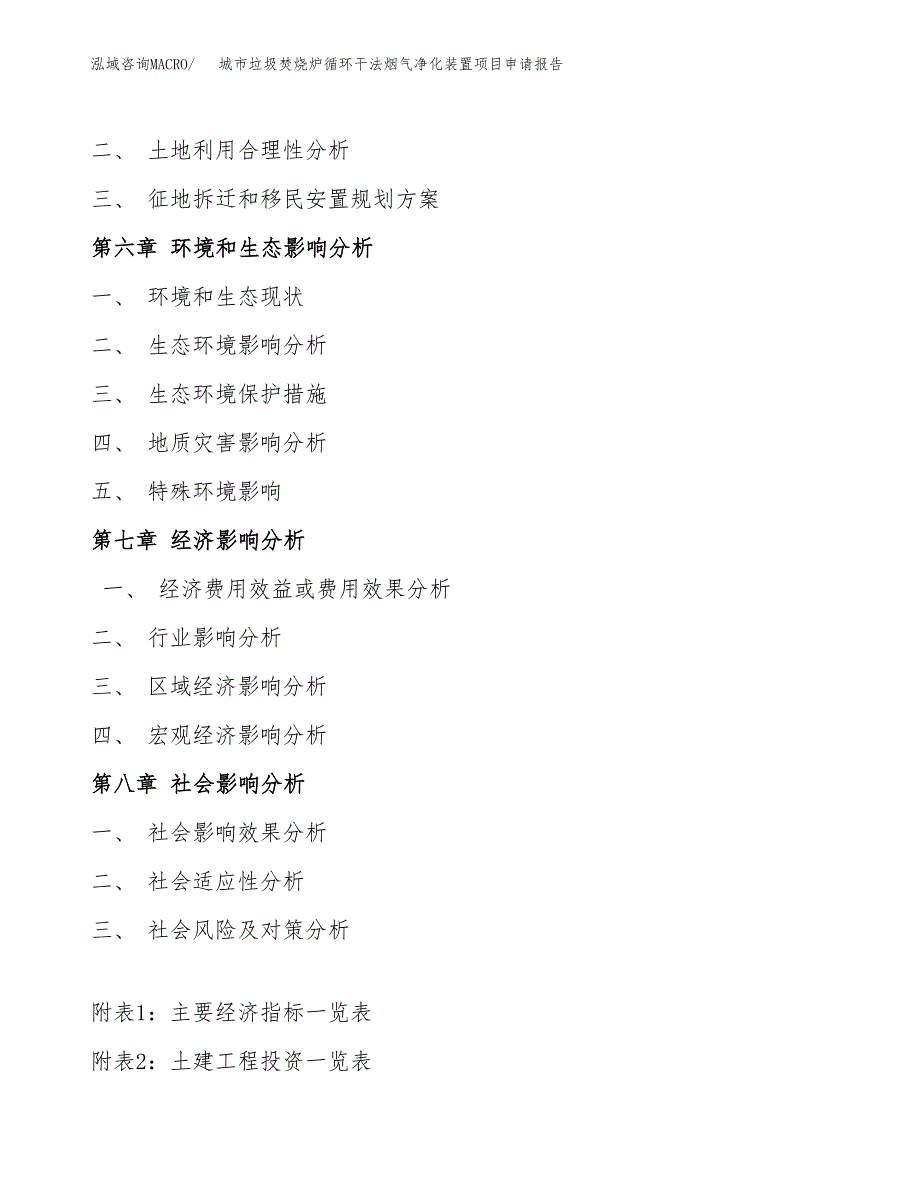 泓域咨询MACRO/　城市垃圾焚烧炉循环干法烟气净化装置项目申请报告

二、 土地利用合理性分析

三、 征地拆迁和移民安置规划方案

第六章 环境和生态影响分析

一、 环境和生态现状

二、 生态环境影响分析

三、 生态环境保护措施

四、 地质灾害影响分析

五、 特殊环境影响

第七章 经济影响分析

一、 经济费用效益或费用效果分析

二、 行业影响分析

三、 区域经济影响分析

四、 宏观经济影响分析

第八章 社会影响分析

一、 社会影响效果分析

二、 社会适应性分析

三、 社会风险及对策分析

附表1：主要经济指标一览表

附表2：土建工程投资一览表